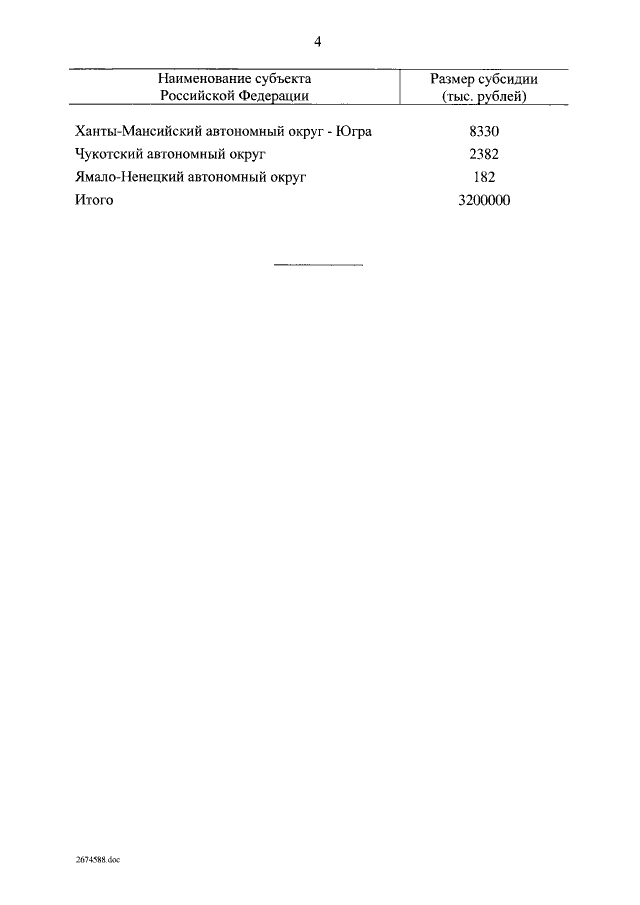 4

| Наименование субъекта Российской Федерации | Размер субсидии (тыс. рублей) |
|---|---|
| Ханты-Мансийский автономный округ - Югра | 8330 |
| Чукотский автономный округ | 2382 |
| Ямало-Ненецкий автономный округ | 182 |
| Итого | 3200000 |

2674588.doc